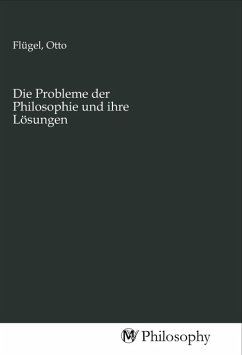 Flügel, Otto

Die Probleme der Philosophie und ihre Lösungen

MV Philosophy